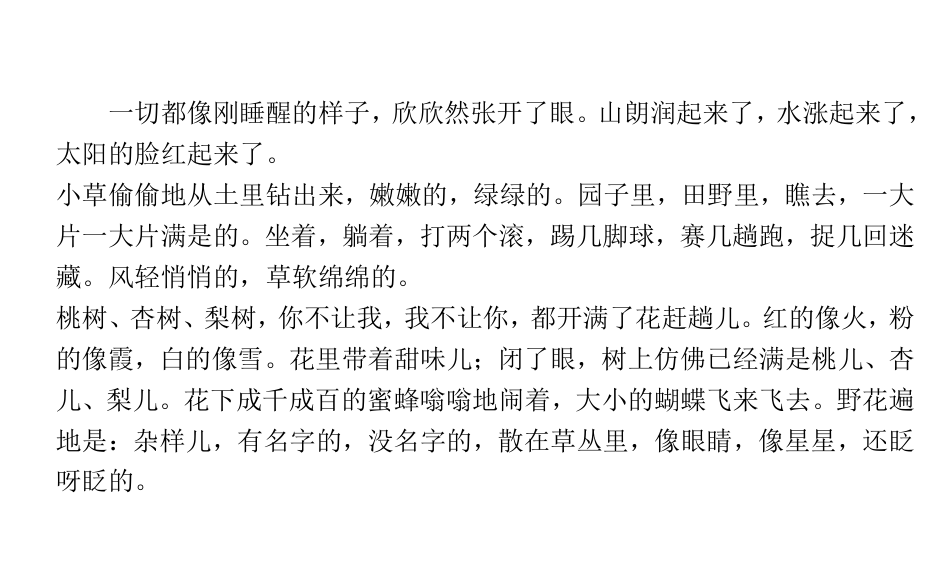 一切都像刚睡醒的样子，欣欣然张开了眼。山朗润起来了，水涨起来了，太阳的脸红起来了。

小草偷偷地从土里钻出来，嫩嫩的，绿绿的。园子里，田野里，瞧去，一大片一大片满是的。坐着，躺着，打两个滚，踢几脚球，赛几趟跑，捉几回迷藏。风轻悄悄的，草软绵绵的。

桃树、杏树、梨树，你不让我，我不让你，都开满了花赶趟儿。红的像火，粉的像霞，白的像雪。花里带着甜味儿；闭了眼，树上仿佛已经满是桃儿、杏儿、梨儿。花下成千成百的蜜蜂嗡嗡地闹着，大小的蝴蝶飞来飞去。野花遍地是：杂样儿，有名字的，没名字的，散在草丛里，像眼睛，像星星，还眨呀眨的。